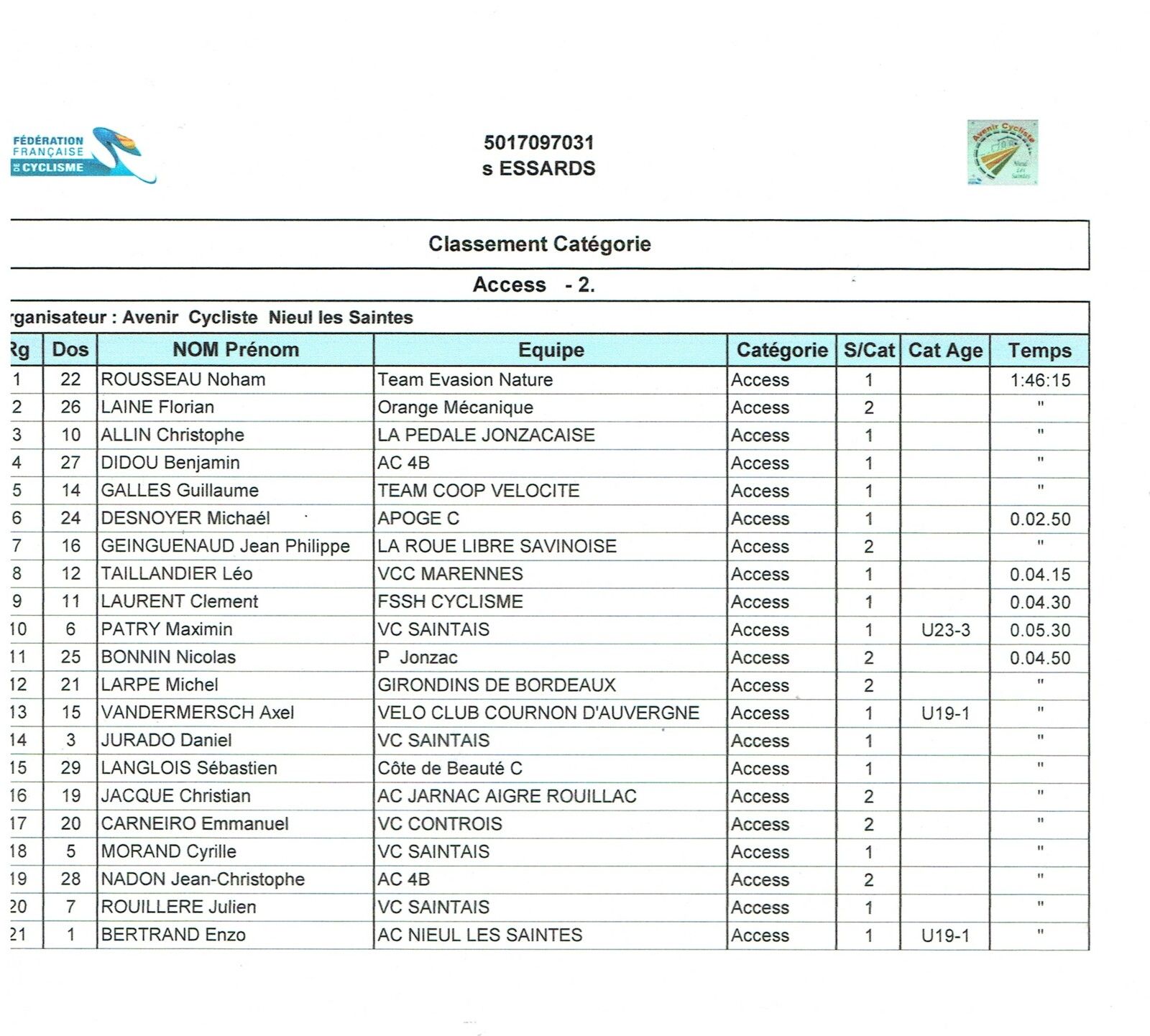 FÉDÉRATION FRANÇAISE DE CYCLISME

5017097031
s ESSARDS

Avenir Cycliste Nieul les Saintes

Classement Catégorie

Access - 2.

rganisateur : Avenir Cycliste Nieul les Saintes

| Rg | Dos | NOM Prénom | Equipe | Catégorie | S/Cat | Cat Age | Temps |
|---|---|---|---|---|---|---|---|
| 1 | 22 | ROUSSEAU Noham | Team Evasion Nature | Access | 1 | | 1:46:15 |
| 2 | 26 | LAINE Florian | Orange Mécanique | Access | 2 | | " |
| 3 | 10 | ALLIN Christophe | LA PEDALE JONZACAISE | Access | 1 | | " |
| 4 | 27 | DIDOU Benjamin | AC 4B | Access | 1 | | " |
| 5 | 14 | GALLES Guillaume | TEAM COOP VELOCITE | Access | 1 | | " |
| 6 | 24 | DESNOYER Michaél | APOGE C | Access | 1 | | 0.02.50 |
| 7 | 16 | GEINGUENAUD Jean Philippe | LA ROUE LIBRE SAVINOISE | Access | 2 | | " |
| 8 | 12 | TAILLANDIER Léo | VCC MARENNES | Access | 1 | | 0.04.15 |
| 9 | 11 | LAURENT Clement | FSSH CYCLISME | Access | 1 | | 0.04.30 |
| 10 | 6 | PATRY Maximin | VC SAINTAIS | Access | 1 | U23-3 | 0.05.30 |
| 11 | 25 | BONNIN Nicolas | P Jonzac | Access | 2 | | 0.04.50 |
| 12 | 21 | LARPE Michel | GIRONDINS DE BORDEAUX | Access | 2 | | " |
| 13 | 15 | VANDERMERSCH Axel | VELO CLUB COURNON D'AUVERGNE | Access | 1 | U19-1 | " |
| 14 | 3 | JURADO Daniel | VC SAINTAIS | Access | 1 | | " |
| 15 | 29 | LANGLOIS Sébastien | Côte de Beauté C | Access | 1 | | " |
| 16 | 19 | JACQUE Christian | AC JARNAC AIGRE ROUILLAC | Access | 2 | | " |
| 17 | 20 | CARNEIRO Emmanuel | VC CONTROIS | Access | 2 | | " |
| 18 | 5 | MORAND Cyrille | VC SAINTAIS | Access | 1 | | " |
| 19 | 28 | NADON Jean-Christophe | AC 4B | Access | 2 | | " |
| 20 | 7 | ROUILLERE Julien | VC SAINTAIS | Access | 1 | | " |
| 21 | 1 | BERTRAND Enzo | AC NIEUL LES SAINTES | Access | 1 | U19-1 | " |